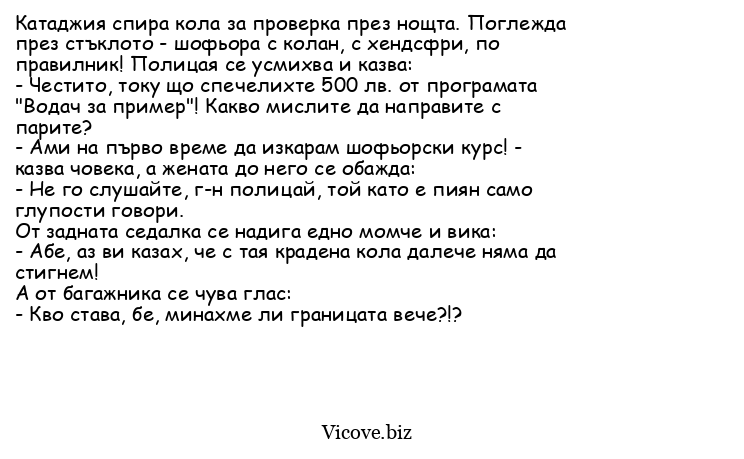 Катаджия спира кола за проверка през нощта. Поглежда през стъклото - шофьора с колан, с хендсфри, по правилник! Полицая се усмихва и казва:
- Честито, току що спечелихте 500 лв. от програмата "Водач за пример"! Какво мислите да направите с парите?
- Ами на първо време да изкарам шофьорски курс! - казва човека, а жената до него се обажда:
- Не го слушайте, г-н полицай, той като е пиян само глупости говори.
От задната седалка се надига едно момче и вика:
- Абе, аз ви казах, че с тая крадена кола далече няма да стигнем!
А от багажника се чува глас:
- Кво става, бе, минахме ли границата вече?!?

Vicove.biz